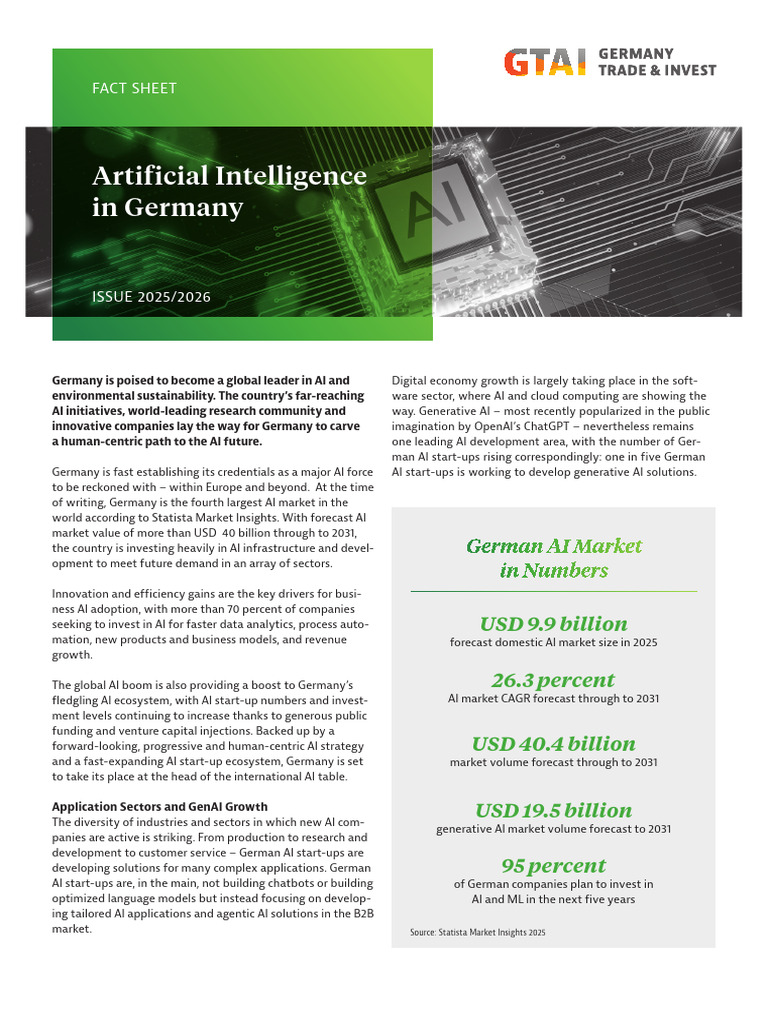 GTAI GERMANY TRADE & INVEST

FACT SHEET

Artificial Intelligence in Germany

AI

ISSUE 2025/2026

Germany is poised to become a global leader in AI and environmental sustainability. The country's far-reaching AI initiatives, world-leading research community and innovative companies lay the way for Germany to carve a human-centric path to the AI future.

Germany is fast establishing its credentials as a major AI force to be reckoned with – within Europe and beyond. At the time of writing, Germany is the fourth largest AI market in the world according to Statista Market Insights. With forecast AI market value of more than USD 40 billion through to 2031, the country is investing heavily in AI infrastructure and development to meet future demand in an array of sectors.

Innovation and efficiency gains are the key drivers for business AI adoption, with more than 70 percent of companies seeking to invest in AI for faster data analytics, process automation, new products and business models, and revenue growth.

The global AI boom is also providing a boost to Germany's fledgling AI ecosystem, with AI start-up numbers and investment levels continuing to increase thanks to generous public funding and venture capital injections. Backed up by a forward-looking, progressive and human-centric AI strategy and a fast-expanding AI start-up ecosystem, Germany is set to take its place at the head of the international AI table.

Application Sectors and GenAI Growth
The diversity of industries and sectors in which new AI companies are active is striking. From production to research and development to customer service – German AI start-ups are developing solutions for many complex applications. German AI start-ups are, in the main, not building chatbots or building optimized language models but instead focusing on developing tailored AI applications and agentic AI solutions in the B2B market.

Digital economy growth is largely taking place in the software sector, where AI and cloud computing are showing the way. Generative AI – most recently popularized in the public imagination by OpenAI's ChatGPT – nevertheless remains one leading AI development area, with the number of German AI start-ups rising correspondingly: one in five German AI start-ups is working to develop generative AI solutions.

German AI Market in Numbers

USD 9.9 billion
forecast domestic AI market size in 2025

26.3 percent
AI market CAGR forecast through to 2031

USD 40.4 billion
market volume forecast through to 2031

USD 19.5 billion
generative AI market volume forecast to 2031

95 percent
of German companies plan to invest in AI and ML in the next five years

Source: Statista Market Insights 2025